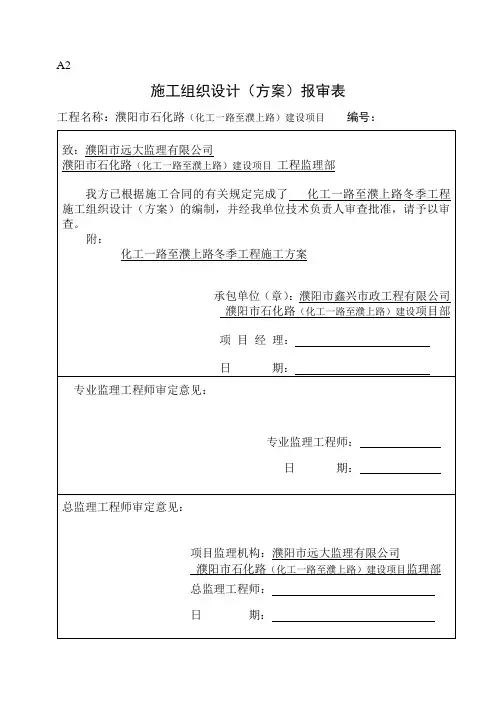 A2

施工组织设计（方案）报审表

工程名称：濮阳市石化路（化工一路至濮上路）建设项目　　编号：

致：濮阳市远大监理有限公司
濮阳市石化路（化工一路至濮上路）建设项目 工程监理部

我方已根据施工合同的有关规定完成了 化工一路至濮上路冬季工程施工组织设计（方案）的编制，并经我单位技术负责人审查批准，请予以审查。

附：

化工一路至濮上路冬季工程施工方案

承包单位（章）：濮阳市鑫兴市政工程有限公司
濮阳市石化路（化工一路至濮上路）建设项目部

项 目 经 理：

日　　期：

专业监理工程师审定意见：

专业监理工程师：

日　　期：

总监理工程师审定意见：

项目监理机构：濮阳市远大监理有限公司
濮阳市石化路（化工一路至濮上路）建设项目监理部

总监理工程师：

日　　期：